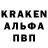 KRAKEN
АЛЬФА
ПВП